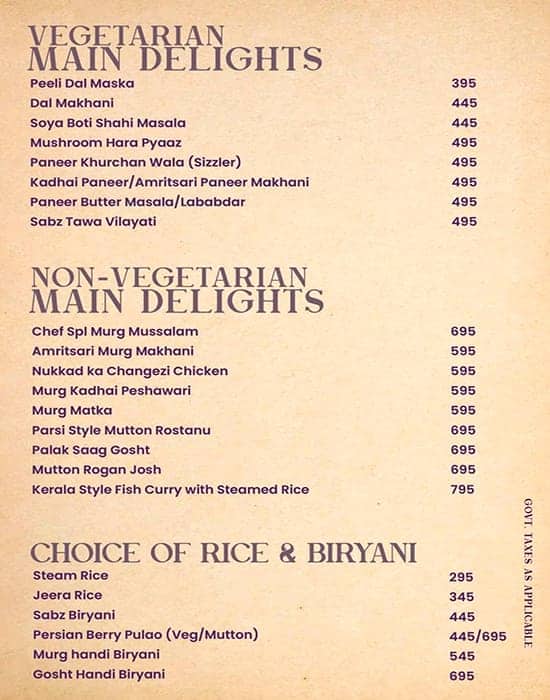 VEGETARIAN
MAIN DELIGHTS

| | |
|---|---|
| Peeli Dal Maska | 395 |
| Dal Makhani | 445 |
| Soya Boti Shahi Masala | 445 |
| Mushroom Hara Pyaaz | 495 |
| Paneer Khurchan Wala (Sizzler) | 495 |
| Kadhai Paneer/Amritsari Paneer Makhani | 495 |
| Paneer Butter Masala/Lababdar | 495 |
| Sabz Tawa Vilayati | 495 |

NON-VEGETARIAN
MAIN DELIGHTS

| | |
|---|---|
| Chef Spl Murg Mussalam | 695 |
| Amritsari Murg Makhani | 595 |
| Nukkad ka Changezi Chicken | 595 |
| Murg Kadhai Peshawari | 595 |
| Murg Matka | 595 |
| Parsi Style Mutton Rostanu | 695 |
| Palak Saag Gosht | 695 |
| Mutton Rogan Josh | 695 |
| Kerala Style Fish Curry with Steamed Rice | 795 |

CHOICE OF RICE & BIRYANI

| | |
|---|---|
| Steam Rice | 295 |
| Jeera Rice | 345 |
| Sabz Biryani | 445 |
| Persian Berry Pulao (Veg/Mutton) | 445/695 |
| Murg handi Biryani | 545 |
| Gosht Handi Biryani | 695 |

GOVT. TAXES AS APPLICABLE